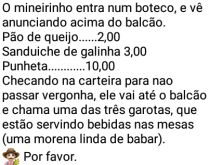 O mineirinho entra num boteco, e vê anunciando acima do balcão.
Pão de queijo......2,00
Sanduiche de galinha 3,00
Punheta............10,00
Checando na carteira para nao passar vergonha, ele vai até o balcão e chama uma das três garotas, que estão servindo bebidas nas mesas (uma morena linda de babar).
Por favor.